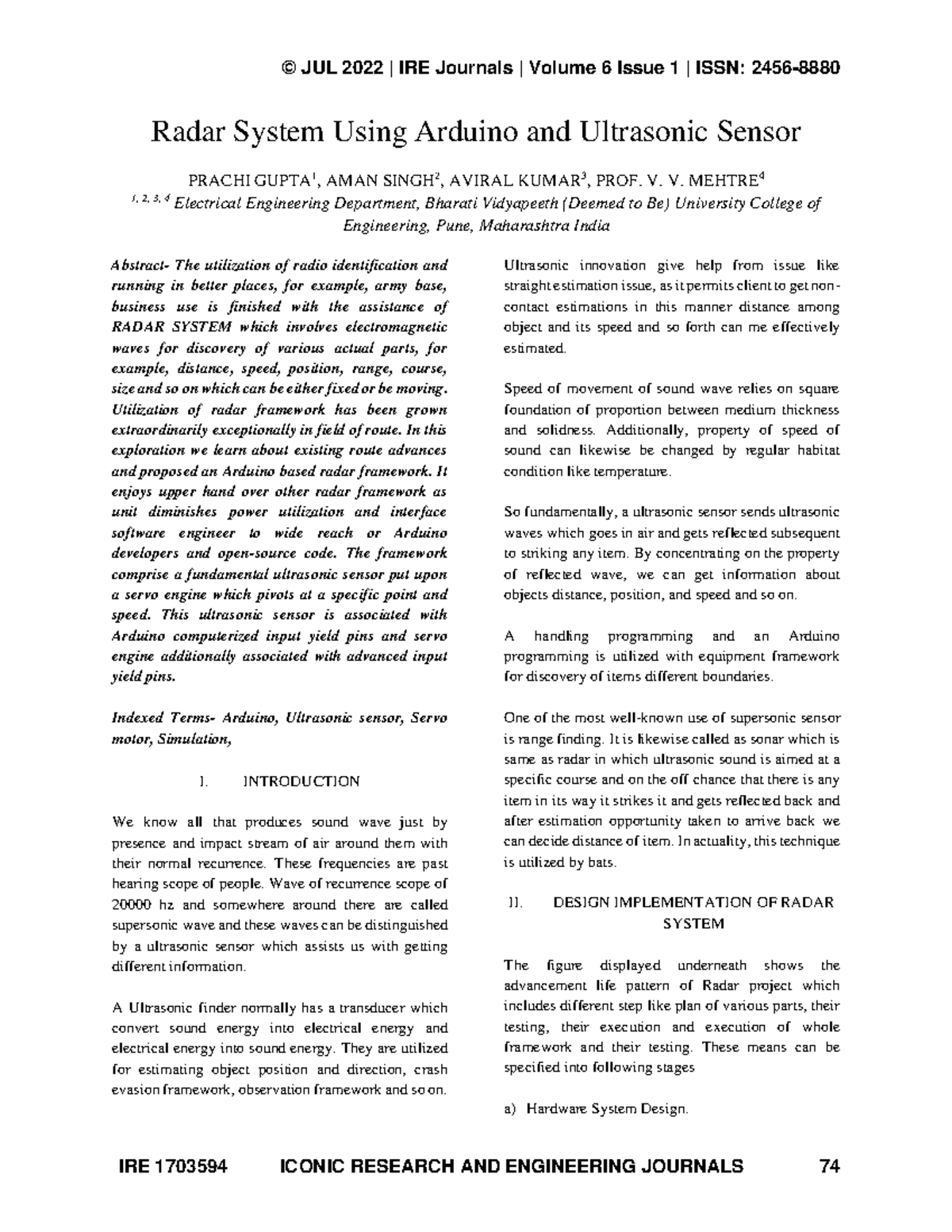 © JUL 2022 | IRE Journals | Volume 6 Issue 1 | ISSN: 2456-8880

Radar System Using Arduino and Ultrasonic Sensor

PRACHI GUPTA$^1$, AMAN SINGH$^2$, AVIRAL KUMAR$^3$, PROF. V. V. MEHTRE$^4$
$^{1, 2, 3, 4}$ Electrical Engineering Department, Bharati Vidyapeeth (Deemed to Be) University College of Engineering, Pune, Maharashtra India

Abstract- The utilization of radio identification and running in better places, for example, army base, business use is finished with the assistance of RADAR SYSTEM which involves electromagnetic waves for discovery of various actual parts, for example, distance, speed, position, range, course, size and so on which can be either fixed or be moving. Utilization of radar framework has been grown extraordinarily exceptionally in field of route. In this exploration we learn about existing route advances and proposed an Arduino based radar framework. It enjoys upper hand over other radar framework as unit diminishes power utilization and interface software engineer to wide reach or Arduino developers and open-source code. The framework comprise a fundamental ultrasonic sensor put upon a servo engine which pivots at a specific point and speed. This ultrasonic sensor is associated with Arduino computerized input yield pins and servo engine additionally associated with advanced input yield pins.

Indexed Terms- Arduino, Ultrasonic sensor, Servo motor, Simulation,

I. INTRODUCTION

We know all that produces sound wave just by presence and impact stream of air around them with their normal recurrence. These frequencies are past hearing scope of people. Wave of recurrence scope of 20000 hz and somewhere around there are called supersonic wave and these waves can be distinguished by a ultrasonic sensor which assists us with getting different information.

A Ultrasonic finder normally has a transducer which convert sound energy into electrical energy and electrical energy into sound energy. They are utilized for estimating object position and direction, crash evasion framework, observation framework and so on.

Ultrasonic innovation give help from issue like straight estimation issue, as it permits client to get non-contact estimations in this manner distance among object and its speed and so forth can me effectively estimated.

Speed of movement of sound wave relies on square foundation of proportion between medium thickness and solidness. Additionally, property of speed of sound can likewise be changed by regular habitat condition like temperature.

So fundamentally, a ultrasonic sensor sends ultrasonic waves which goes in air and gets reflected subsequent to striking any item. By concentrating on the property of reflected wave, we can get information about objects distance, position, and speed and so on.

A handling programming and an Arduino programming is utilized with equipment framework for discovery of items different boundaries.

One of the most well-known use of supersonic sensor is range finding. It is likewise called as sonar which is same as radar in which ultrasonic sound is aimed at a specific course and on the off chance that there is any item in its way it strikes it and gets reflected back and after estimation opportunity taken to arrive back we can decide distance of item. In actuality, this technique is utilized by bats.

II. DESIGN IMPLEMENTATION OF RADAR SYSTEM

The figure displayed underneath shows the advancement life pattern of Radar project which includes different step like plan of various parts, their testing, their execution and execution of whole framework and their testing. These means can be specified into following stages

a) Hardware System Design.

IRE 1703594 ICONIC RESEARCH AND ENGINEERING JOURNALS 74